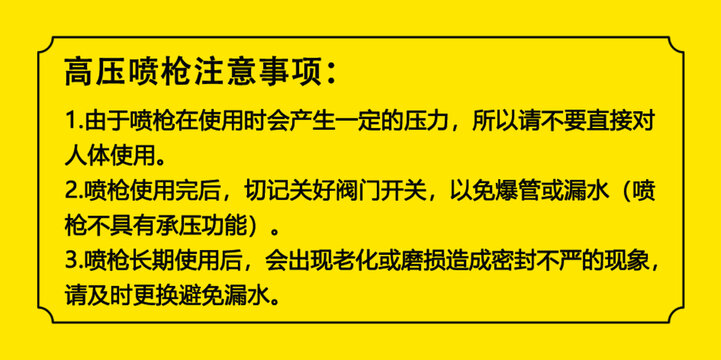 高压喷枪注意事项：

1.由于喷枪在使用时会产生一定的压力，所以请不要直接对人体使用。

2.喷枪使用完后，切记关好阀门开关，以免爆管或漏水（喷枪不具有承压功能）。

3.喷枪长期使用后，会出现老化或磨损造成密封不严的现象，请及时更换避免漏水。